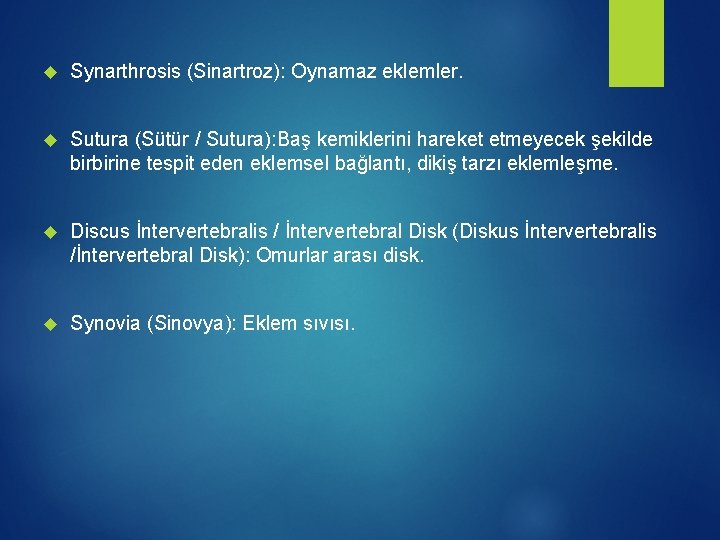 Synarthrosis (Sinartroz): Oynamaz eklemler.

Sutura (Sütür / Sutura):Baş kemiklerini hareket etmeyecek şekilde birbirine tespit eden eklemsel bağlantı, dikiş tarzı eklemleşme.

Discus İntervertebralis / İntervertebral Disk (Diskus İntervertebralis /İntervertebral Disk): Omurlar arası disk.

Synovia (Sinovya): Eklem sıvısı.